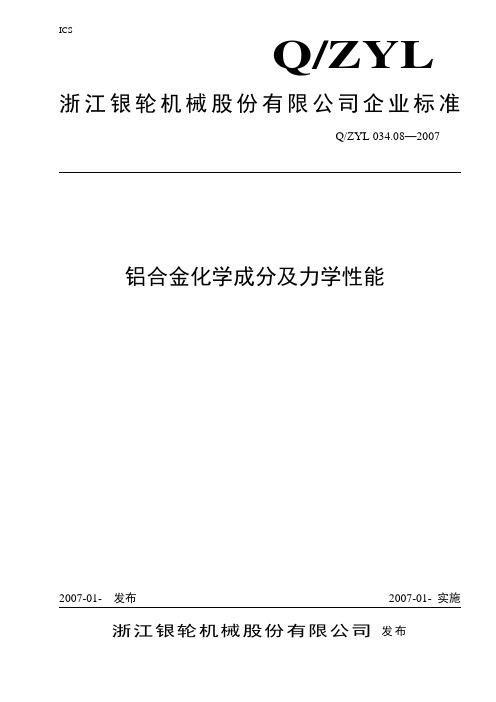 ICS

Q/ZYL

浙江银轮机械股份有限公司企业标准

Q/ZYL 034.08—2007

铝合金化学成分及力学性能

2007-01- 发布

2007-01- 实施

浙江银轮机械股份有限公司 发布